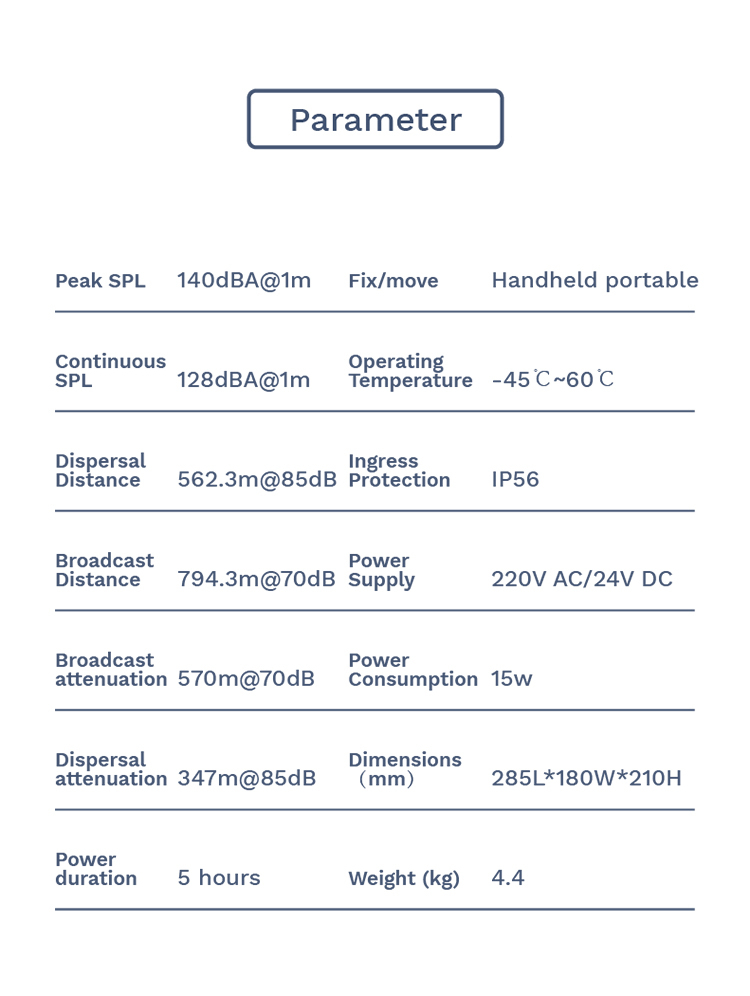 Parameter

| | | | |
|---|---|---|---|
| Peak SPL | 140dBA@1m | Fix/move | Handheld portable |
| Continuous SPL | 128dBA@1m | Operating Temperature | -45℃~60℃ |
| Dispersal Distance | 562.3m@85dB | Ingress Protection | IP56 |
| Broadcast Distance | 794.3m@70dB | Power Supply | 220V AC/24V DC |
| Broadcast attenuation | 570m@70dB | Power Consumption | 15w |
| Dispersal attenuation | 347m@85dB | Dimensions （mm） | 285L*180W*210H |
| Power duration | 5 hours | Weight (kg) | 4.4 |